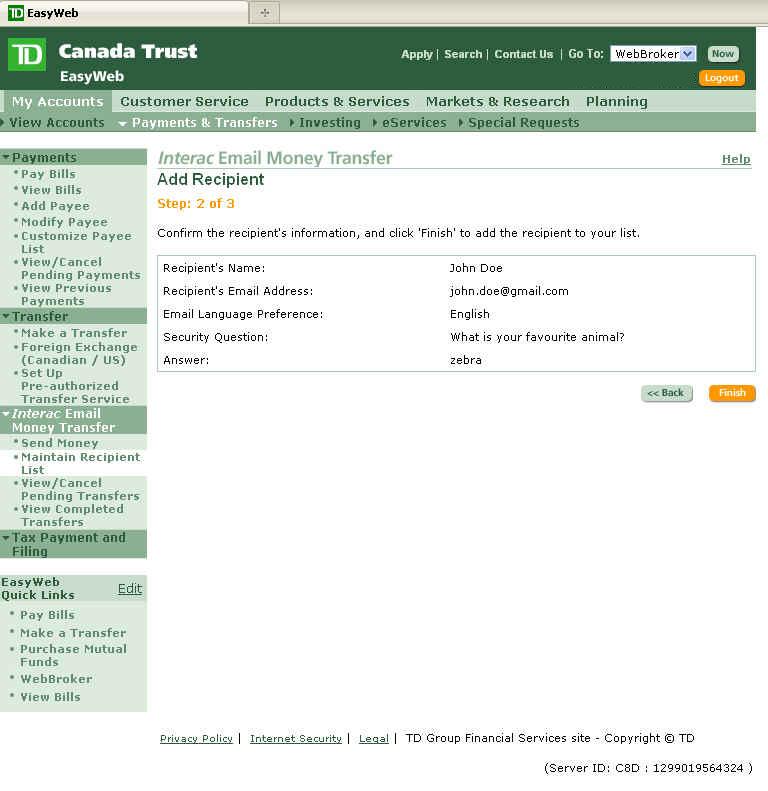 TD EasyWeb

TD Canada Trust
EasyWeb

Apply | Search | Contact Us | Go To: WebBroker Now
Logout

My Accounts Customer Service Products & Services Markets & Research Planning

View Accounts Payments & Transfers Investing eServices Special Requests

Payments
Pay Bills
View Bills
Add Payee
Modify Payee
Customize Payee List
View/Cancel Pending Payments
View Previous Payments
Transfer
Make a Transfer
Foreign Exchange (Canadian / US)
Set Up Pre-authorized Transfer Service
Interac Email Money Transfer
Send Money
Maintain Recipient List
View/Cancel Pending Transfers
View Completed Transfers
Tax Payment and Filing

EasyWeb Quick Links Edit
Pay Bills
Make a Transfer
Purchase Mutual Funds
WebBroker
View Bills

Interac Email Money Transfer
Help

Add Recipient

Step: 2 of 3

Confirm the recipient's information, and click 'Finish' to add the recipient to your list.

| Recipient's Name: | John Doe |
|---|---|
| Recipient's Email Address: | john.doe@gmail.com |
| Email Language Preference: | English |
| Security Question: | What is your favourite animal? |
| Answer: | zebra |

<< Back Finish

Privacy Policy | Internet Security | Legal | TD Group Financial Services site - Copyright © TD

(Server ID: C8D : 1299019564324 )